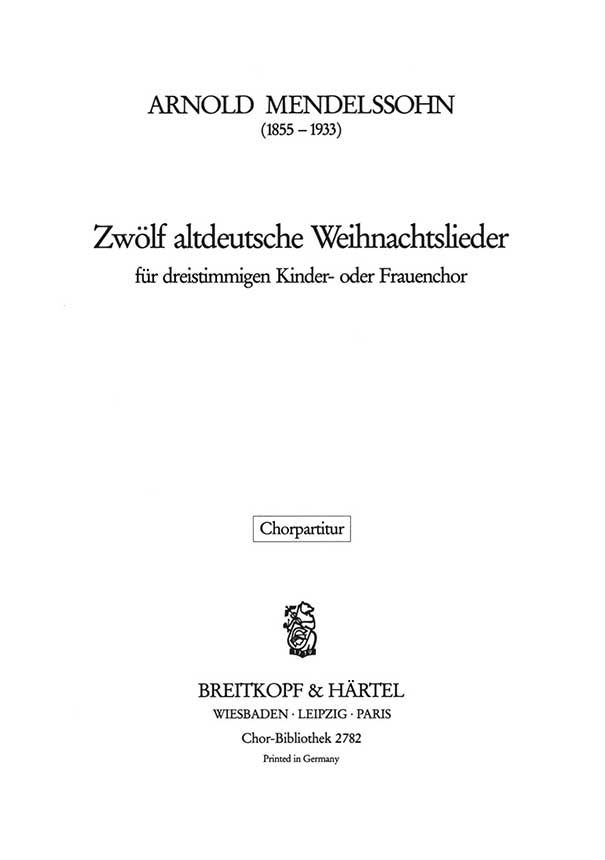 ARNOLD MENDELSSOHN
(1855 – 1933)

Zwölf altdeutsche Weihnachtslieder
für dreistimmigen Kinder- oder Frauenchor

Chorpartitur

BREITKOPF & HÄRTEL
WIESBADEN · LEIPZIG · PARIS
Chor-Bibliothek 2782
Printed in Germany